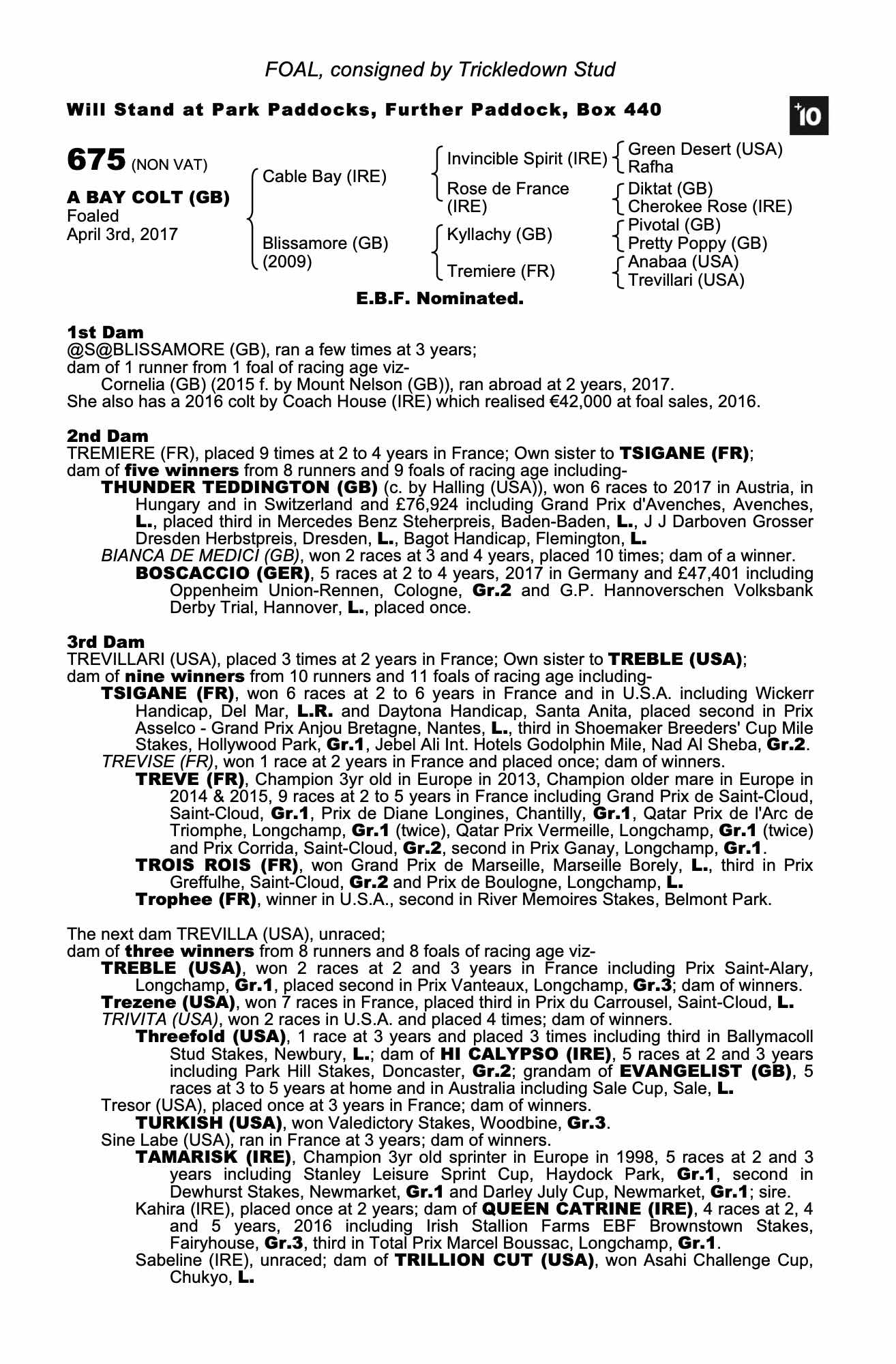 FOAL, consigned by Trickledown Stud

Will Stand at Park Paddocks, Further Paddock, Box 440

+10

675 (NON VAT)

A BAY COLT (GB)
Foaled
April 3rd, 2017

Cable Bay (IRE)

Blissamore (GB)
(2009)

Invincible Spirit (IRE)

Rose de France (IRE)

Kyllachy (GB)

Tremiere (FR)

Green Desert (USA)
Rafha

Diktat (GB)
Cherokee Rose (IRE)

Pivotal (GB)
Pretty Poppy (GB)

Anabaa (USA)
Trevillari (USA)

E.B.F. Nominated.

1st Dam
@S@BLISSAMORE (GB), ran a few times at 3 years;
dam of 1 runner from 1 foal of racing age viz-
Cornelia (GB) (2015 f. by Mount Nelson (GB)), ran abroad at 2 years, 2017.
She also has a 2016 colt by Coach House (IRE) which realised €42,000 at foal sales, 2016.

2nd Dam
TREMIERE (FR), placed 9 times at 2 to 4 years in France; Own sister to TSIGANE (FR);
dam of five winners from 8 runners and 9 foals of racing age including-
THUNDER TEDDINGTON (GB) (c. by Halling (USA)), won 6 races to 2017 in Austria, in Hungary and in Switzerland and £76,924 including Grand Prix d'Avenches, Avenches, L., placed third in Mercedes Benz Steherpreis, Baden-Baden, L., J J Darboven Grosser Dresden Herbstpreis, Dresden, L., Bagot Handicap, Flemington, L.
BIANCA DE MEDICI (GB), won 2 races at 3 and 4 years, placed 10 times; dam of a winner.
BOSCACCIO (GER), 5 races at 2 to 4 years, 2017 in Germany and £47,401 including Oppenheim Union-Rennen, Cologne, Gr.2 and G.P. Hannoverschen Volksbank Derby Trial, Hannover, L., placed once.

3rd Dam
TREVILLARI (USA), placed 3 times at 2 years in France; Own sister to TREBLE (USA);
dam of nine winners from 10 runners and 11 foals of racing age including-
TSIGANE (FR), won 6 races at 2 to 6 years in France and in U.S.A. including Wickerr Handicap, Del Mar, L.R. and Daytona Handicap, Santa Anita, placed second in Prix Asselco - Grand Prix Anjou Bretagne, Nantes, L., third in Shoemaker Breeders' Cup Mile Stakes, Hollywood Park, Gr.1, Jebel Ali Int. Hotels Godolphin Mile, Nad Al Sheba, Gr.2.
TREVISE (FR), won 1 race at 2 years in France and placed once; dam of winners.
TREVE (FR), Champion 3yr old in Europe in 2013, Champion older mare in Europe in 2014 & 2015, 9 races at 2 to 5 years in France including Grand Prix de Saint-Cloud, Saint-Cloud, Gr.1, Prix de Diane Longines, Chantilly, Gr.1, Qatar Prix de l'Arc de Triomphe, Longchamp, Gr.1 (twice), Qatar Prix Vermeille, Longchamp, Gr.1 (twice) and Prix Corrida, Saint-Cloud, Gr.2, second in Prix Ganay, Longchamp, Gr.1.
TROIS ROIS (FR), won Grand Prix de Marseille, Marseille Borely, L., third in Prix Greffulhe, Saint-Cloud, Gr.2 and Prix de Boulogne, Longchamp, L.
Trophee (FR), winner in U.S.A., second in River Memoires Stakes, Belmont Park.

The next dam TREVILLA (USA), unraced;
dam of three winners from 8 runners and 8 foals of racing age viz-
TREBLE (USA), won 2 races at 2 and 3 years in France including Prix Saint-Alary, Longchamp, Gr.1, placed second in Prix Vanteaux, Longchamp, Gr.3; dam of winners.
Trezene (USA), won 7 races in France, placed third in Prix du Carrousel, Saint-Cloud, L.
TRIVITA (USA), won 2 races in U.S.A. and placed 4 times; dam of winners.
Threefold (USA), 1 race at 3 years and placed 3 times including third in Ballymacoll Stud Stakes, Newbury, L.; dam of HI CALYPSO (IRE), 5 races at 2 and 3 years including Park Hill Stakes, Doncaster, Gr.2; grandam of EVANGELIST (GB), 5 races at 3 to 5 years at home and in Australia including Sale Cup, Sale, L.
Tresor (USA), placed once at 3 years in France; dam of winners.
TURKISH (USA), won Valedictory Stakes, Woodbine, Gr.3.
Sine Labe (USA), ran in France at 3 years; dam of winners.
TAMARISK (IRE), Champion 3yr old sprinter in Europe in 1998, 5 races at 2 and 3 years including Stanley Leisure Sprint Cup, Haydock Park, Gr.1, second in Dewhurst Stakes, Newmarket, Gr.1 and Darley July Cup, Newmarket, Gr.1; sire.
Kahira (IRE), placed once at 2 years; dam of QUEEN CATRINE (IRE), 4 races at 2, 4 and 5 years, 2016 including Irish Stallion Farms EBF Brownstown Stakes, Fairyhouse, Gr.3, third in Total Prix Marcel Boussac, Longchamp, Gr.1.
Sabeline (IRE), unraced; dam of TRILLION CUT (USA), won Asahi Challenge Cup, Chukyo, L.